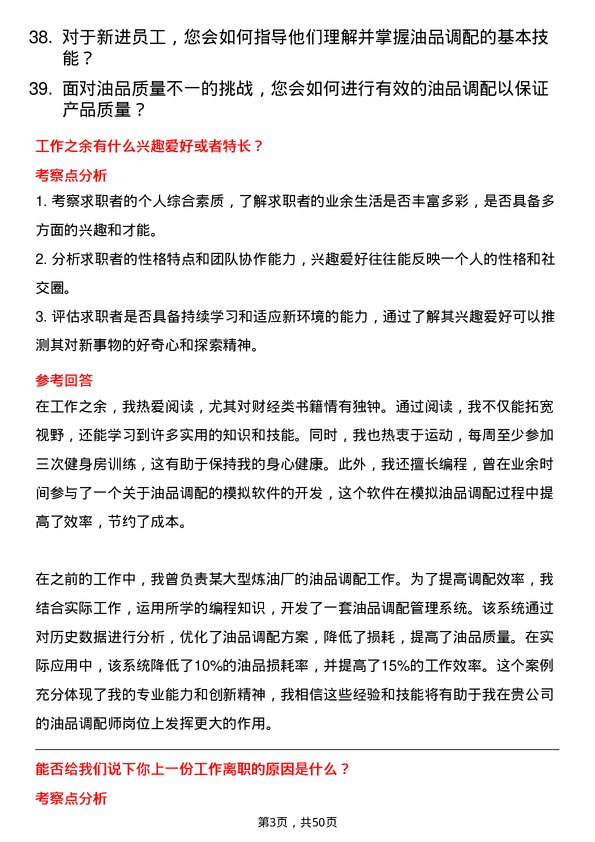 38. 对于新进员工，您会如何指导他们理解并掌握油品调配的基本技能？

39. 面对油品质量不一的挑战，您会如何进行有效的油品调配以保证产品质量？

工作之余有什么兴趣爱好或者特长？

考察点分析

1. 考察求职者的个人综合素质，了解求职者的业余生活是否丰富多彩，是否具备多方面的兴趣和才能。

2. 分析求职者的性格特点和团队协作能力，兴趣爱好往往能反映一个人的性格和社交圈。

3. 评估求职者是否具备持续学习和适应新环境的能力，通过了解其兴趣爱好可以推测其对新事物的好奇心和探索精神。

参考回答

在工作之余，我热爱阅读，尤其对财经类书籍情有独钟。通过阅读，我不仅能拓宽视野，还能学习到许多实用的知识和技能。同时，我也热衷于运动，每周至少参加三次健身房训练，这有助于保持我的身心健康。此外，我还擅长编程，曾在业余时间参与了一个关于油品调配的模拟软件的开发，这个软件在模拟油品调配过程中提高了效率，节约了成本。

在之前的工作中，我曾负责某大型炼油厂的油品调配工作。为了提高调配效率，我结合实际工作，运用所学的编程知识，开发了一套油品调配管理系统。该系统通过对历史数据进行分析，优化了油品调配方案，降低了损耗，提高了油品质量。在实际应用中，该系统降低了10%的油品损耗率，并提高了15%的工作效率。这个案例充分体现了我的专业能力和创新精神，我相信这些经验和技能将有助于我在贵公司的油品调配师岗位上发挥更大的作用。

能否给我们说下你上一份工作离职的原因是什么？

考察点分析

第3页，共50页